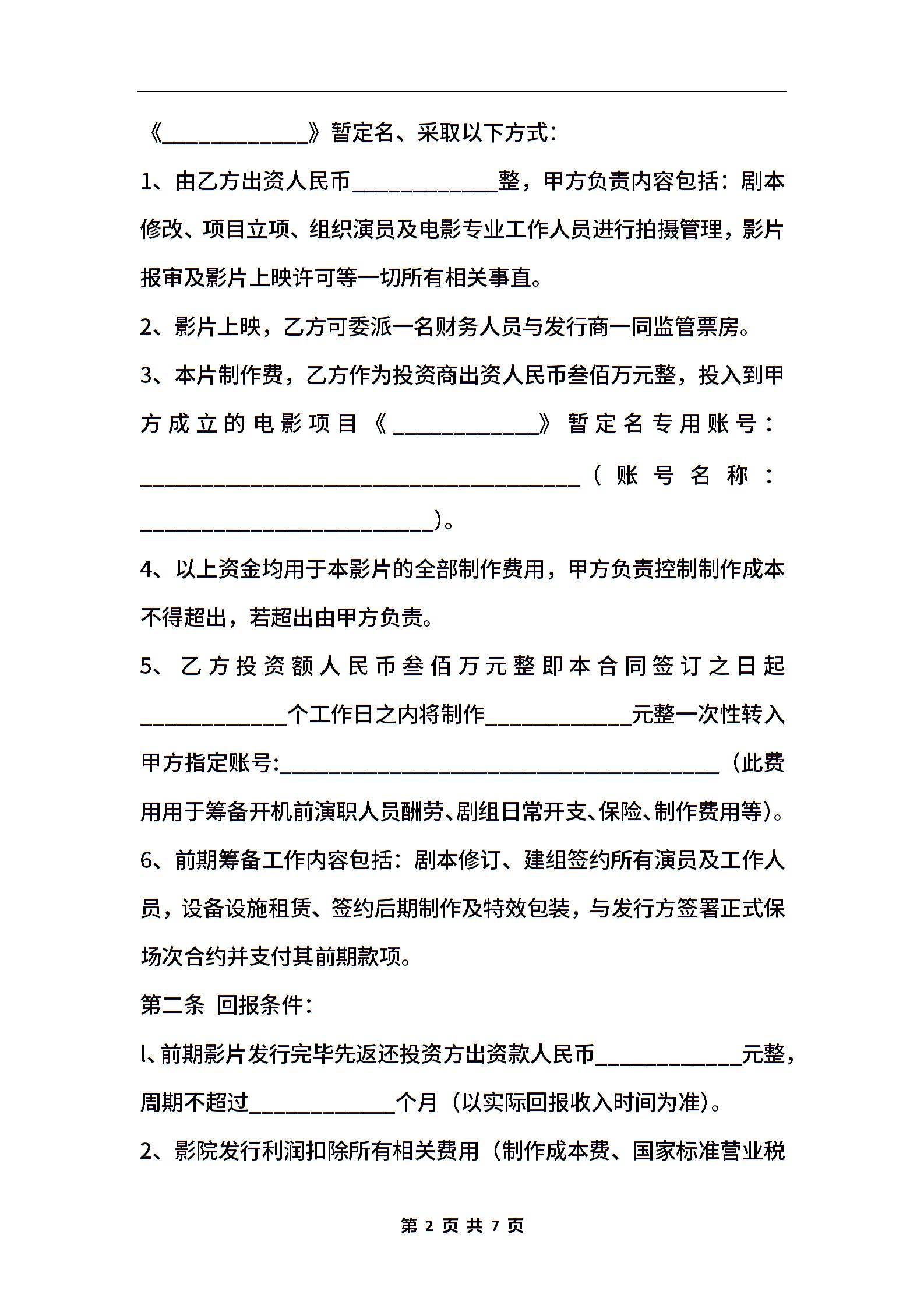 《____________》暂定名、采取以下方式：

1、由乙方出资人民币____________整，甲方负责内容包括：剧本修改、项目立项、组织演员及电影专业工作人员进行拍摄管理，影片报审及影片上映许可等一切所有相关事直。

2、影片上映，乙方可委派一名财务人员与发行商一同监管票房。

3、本片制作费，乙方作为投资商出资人民币叁佰万元整，投入到甲方成立的电影项目《____________》暂定名专用账号：____________________________________（账号名称：________________________）。

4、以上资金均用于本影片的全部制作费用，甲方负责控制制作成本不得超出，若超出由甲方负责。

5、乙方投资额人民币叁佰万元整即本合同签订之日起____________个工作日之内将制作____________元整一次性转入甲方指定账号:____________________________________（此费用用于筹备开机前演职人员酬劳、剧组日常开支、保险、制作费用等）。

6、前期筹备工作内容包括：剧本修订、建组签约所有演员及工作人员，设备设施租赁、签约后期制作及特效包装，与发行方签署正式保场次合约并支付其前期款项。

第二条 回报条件：

l、前期影片发行完毕先返还投资方出资款人民币____________元整，周期不超过____________个月（以实际回报收入时间为准）。

2、影院发行利润扣除所有相关费用（制作成本费、国家标准营业税

第 2 页 共 7 页